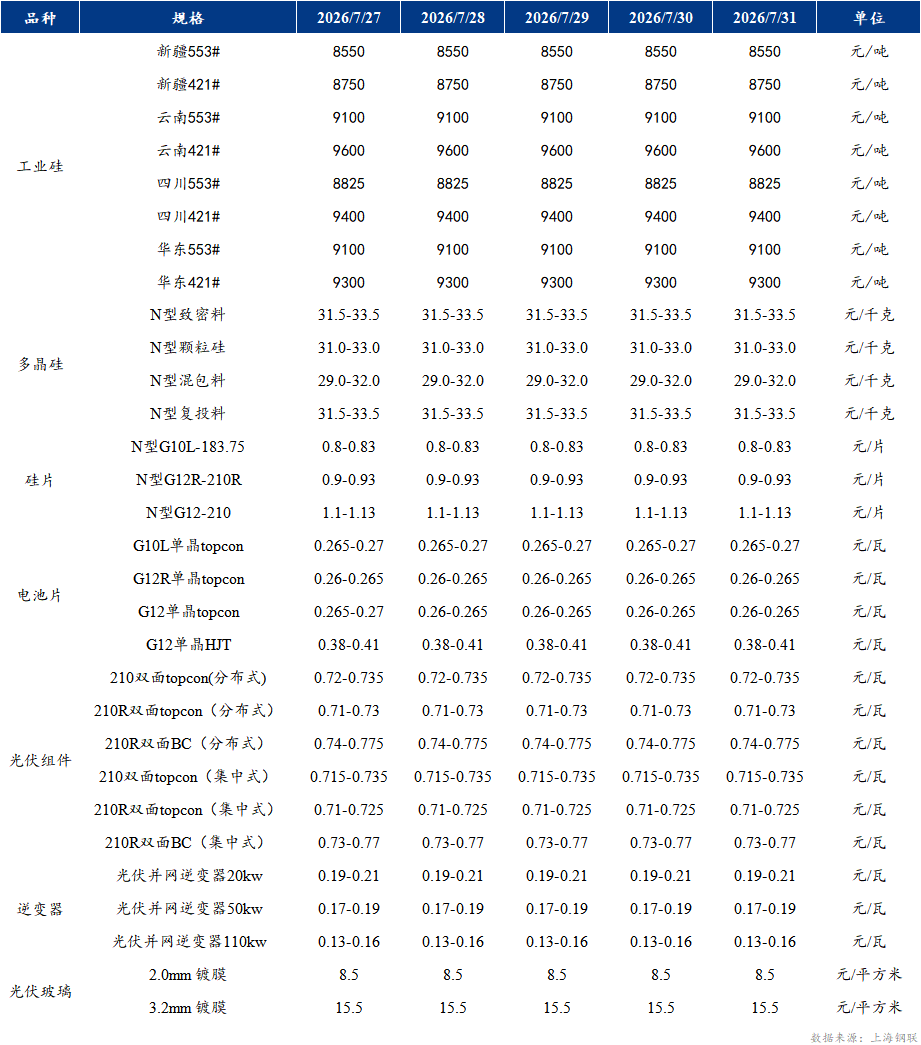 | 品种 | 规格 | 2026/7/27 | 2026/7/28 | 2026/7/29 | 2026/7/30 | 2026/7/31 | 单位 |
|---|---|---|---|---|---|---|---|
| 工业硅 | 新疆553# | 8550 | 8550 | 8550 | 8550 | 8550 | 元/吨 |
| | 新疆421# | 8750 | 8750 | 8750 | 8750 | 8750 | 元/吨 |
| | 云南553# | 9100 | 9100 | 9100 | 9100 | 9100 | 元/吨 |
| | 云南421# | 9600 | 9600 | 9600 | 9600 | 9600 | 元/吨 |
| | 四川553# | 8825 | 8825 | 8825 | 8825 | 8825 | 元/吨 |
| | 四川421# | 9400 | 9400 | 9400 | 9400 | 9400 | 元/吨 |
| | 华东553# | 9100 | 9100 | 9100 | 9100 | 9100 | 元/吨 |
| | 华东421# | 9300 | 9300 | 9300 | 9300 | 9300 | 元/吨 |
| 多晶硅 | N型致密料 | 31.5-33.5 | 31.5-33.5 | 31.5-33.5 | 31.5-33.5 | 31.5-33.5 | 元/千克 |
| | N型颗粒硅 | 31.0-33.0 | 31.0-33.0 | 31.0-33.0 | 31.0-33.0 | 31.0-33.0 | 元/千克 |
| | N型混包料 | 29.0-32.0 | 29.0-32.0 | 29.0-32.0 | 29.0-32.0 | 29.0-32.0 | 元/千克 |
| | N型复投料 | 31.5-33.5 | 31.5-33.5 | 31.5-33.5 | 31.5-33.5 | 31.5-33.5 | 元/千克 |
| 硅片 | N型G10L-183.75 | 0.8-0.83 | 0.8-0.83 | 0.8-0.83 | 0.8-0.83 | 0.8-0.83 | 元/片 |
| | N型G12R-210R | 0.9-0.93 | 0.9-0.93 | 0.9-0.93 | 0.9-0.93 | 0.9-0.93 | 元/片 |
| | N型G12-210 | 1.1-1.13 | 1.1-1.13 | 1.1-1.13 | 1.1-1.13 | 1.1-1.13 | 元/片 |
| 电池片 | G10L单晶topcon | 0.265-0.27 | 0.265-0.27 | 0.265-0.27 | 0.265-0.27 | 0.265-0.27 | 元/瓦 |
| | G12R单晶topcon | 0.26-0.265 | 0.26-0.265 | 0.26-0.265 | 0.26-0.265 | 0.26-0.265 | 元/瓦 |
| | G12单晶topcon | 0.265-0.27 | 0.26-0.265 | 0.26-0.265 | 0.26-0.265 | 0.26-0.265 | 元/瓦 |
| | G12单晶HJT | 0.38-0.41 | 0.38-0.41 | 0.38-0.41 | 0.38-0.41 | 0.38-0.41 | 元/瓦 |
| 光伏组件 | 210双面topcon(分布式) | 0.72-0.735 | 0.72-0.735 | 0.72-0.735 | 0.72-0.735 | 0.72-0.735 | 元/瓦 |
| | 210R双面topcon（分布式） | 0.71-0.73 | 0.71-0.73 | 0.71-0.73 | 0.71-0.73 | 0.71-0.73 | 元/瓦 |
| | 210R双面BC（分布式） | 0.74-0.775 | 0.74-0.775 | 0.74-0.775 | 0.74-0.775 | 0.74-0.775 | 元/瓦 |
| | 210双面topcon（集中式） | 0.715-0.735 | 0.715-0.735 | 0.715-0.735 | 0.715-0.735 | 0.715-0.735 | 元/瓦 |
| | 210R双面topcon（集中式） | 0.71-0.725 | 0.71-0.725 | 0.71-0.725 | 0.71-0.725 | 0.71-0.725 | 元/瓦 |
| | 210R双面BC（集中式） | 0.73-0.77 | 0.73-0.77 | 0.73-0.77 | 0.73-0.77 | 0.73-0.77 | 元/瓦 |
| 逆变器 | 光伏并网逆变器20kw | 0.19-0.21 | 0.19-0.21 | 0.19-0.21 | 0.19-0.21 | 0.19-0.21 | 元/瓦 |
| | 光伏并网逆变器50kw | 0.17-0.19 | 0.17-0.19 | 0.17-0.19 | 0.17-0.19 | 0.17-0.19 | 元/瓦 |
| | 光伏并网逆变器110kw | 0.13-0.16 | 0.13-0.16 | 0.13-0.16 | 0.13-0.16 | 0.13-0.16 | 元/瓦 |
| 光伏玻璃 | 2.0mm 镀膜 | 8.5 | 8.5 | 8.5 | 8.5 | 8.5 | 元/平方米 |
| | 3.2mm 镀膜 | 15.5 | 15.5 | 15.5 | 15.5 | 15.5 | 元/平方米 |

数据来源：上海钢联